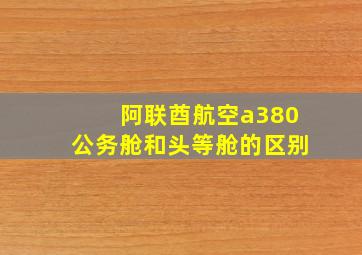 阿联酋航空a380
公务舱和头等舱的区别